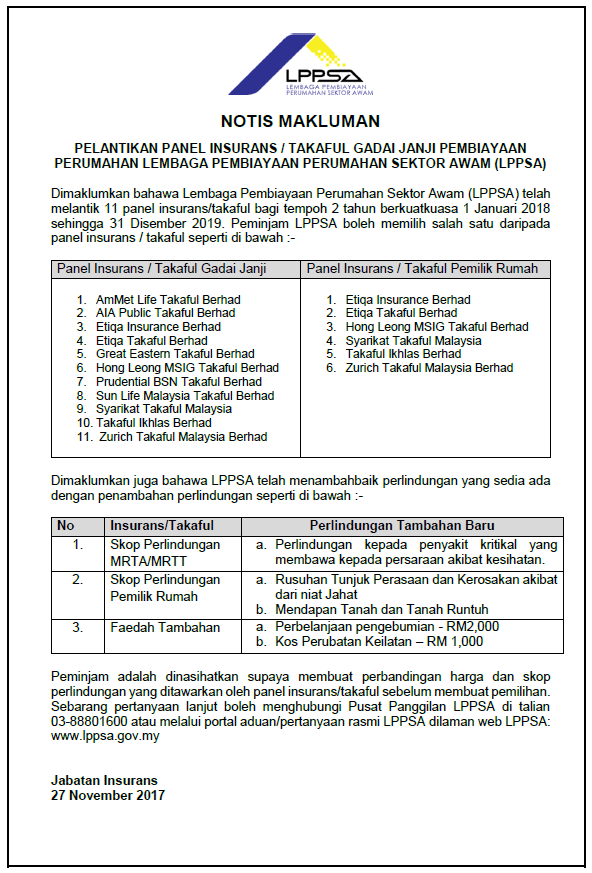 LPPSA
LEMBAGA PEMBIAYAAN PERUMAHAN SEKTOR AWAM

NOTIS MAKLUMAN

PELANTIKAN PANEL INSURANS / TAKAFUL GADAI JANJI PEMBIAYAAN PERUMAHAN LEMBAGA PEMBIAYAAN PERUMAHAN SEKTOR AWAM (LPPSA)

Dimaklumkan bahawa Lembaga Pembiayaan Perumahan Sektor Awam (LPPSA) telah melantik 11 panel insurans/takaful bagi tempoh 2 tahun berkuatkuasa 1 Januari 2018 sehingga 31 Disember 2019. Peminjam LPPSA boleh memilih salah satu daripada panel insurans / takaful seperti di bawah :-

| Panel Insurans / Takaful Gadai Janji | Panel Insurans / Takaful Pemilik Rumah |
|---|---|
| 1. AmMet Life Takaful Berhad<br>2. AIA Public Takaful Berhad<br>3. Etiqa Insurance Berhad<br>4. Etiqa Takaful Berhad<br>5. Great Eastern Takaful Berhad<br>6. Hong Leong MSIG Takaful Berhad<br>7. Prudential BSN Takaful Berhad<br>8. Sun Life Malaysia Takaful Berhad<br>9. Syarikat Takaful Malaysia<br>10. Takaful Ikhlas Berhad<br>11. Zurich Takaful Malaysia Berhad | 1. Etiqa Insurance Berhad<br>2. Etiqa Takaful Berhad<br>3. Hong Leong MSIG Takaful Berhad<br>4. Syarikat Takaful Malaysia<br>5. Takaful Ikhlas Berhad<br>6. Zurich Takaful Malaysia Berhad |

Dimaklumkan juga bahawa LPPSA telah menambahbaik perlindungan yang sedia ada dengan penambahan perlindungan seperti di bawah :-

| No | Insurans/Takaful | Perlindungan Tambahan Baru |
|---|---|---|
| 1. | Skop Perlindungan MRTA/MRTT | a. Perlindungan kepada penyakit kritikal yang membawa kepada persaraan akibat kesihatan. |
| 2. | Skop Perlindungan Pemilik Rumah | a. Rusuhan Tunjuk Perasaan dan Kerosakan akibat dari niat Jahat<br>b. Mendapan Tanah dan Tanah Runtuh |
| 3. | Faedah Tambahan | a. Perbelanjaan pengebumian - RM2,000<br>b. Kos Perubatan Keilatan – RM 1,000 |

Peminjam adalah dinasihatkan supaya membuat perbandingan harga dan skop perlindungan yang ditawarkan oleh panel insurans/takaful sebelum membuat pemilihan. Sebarang pertanyaan lanjut boleh menghubungi Pusat Panggilan LPPSA di talian 03-88801600 atau melalui portal aduan/pertanyaan rasmi LPPSA dilaman web LPPSA: www.lppsa.gov.my

Jabatan Insurans
27 November 2017